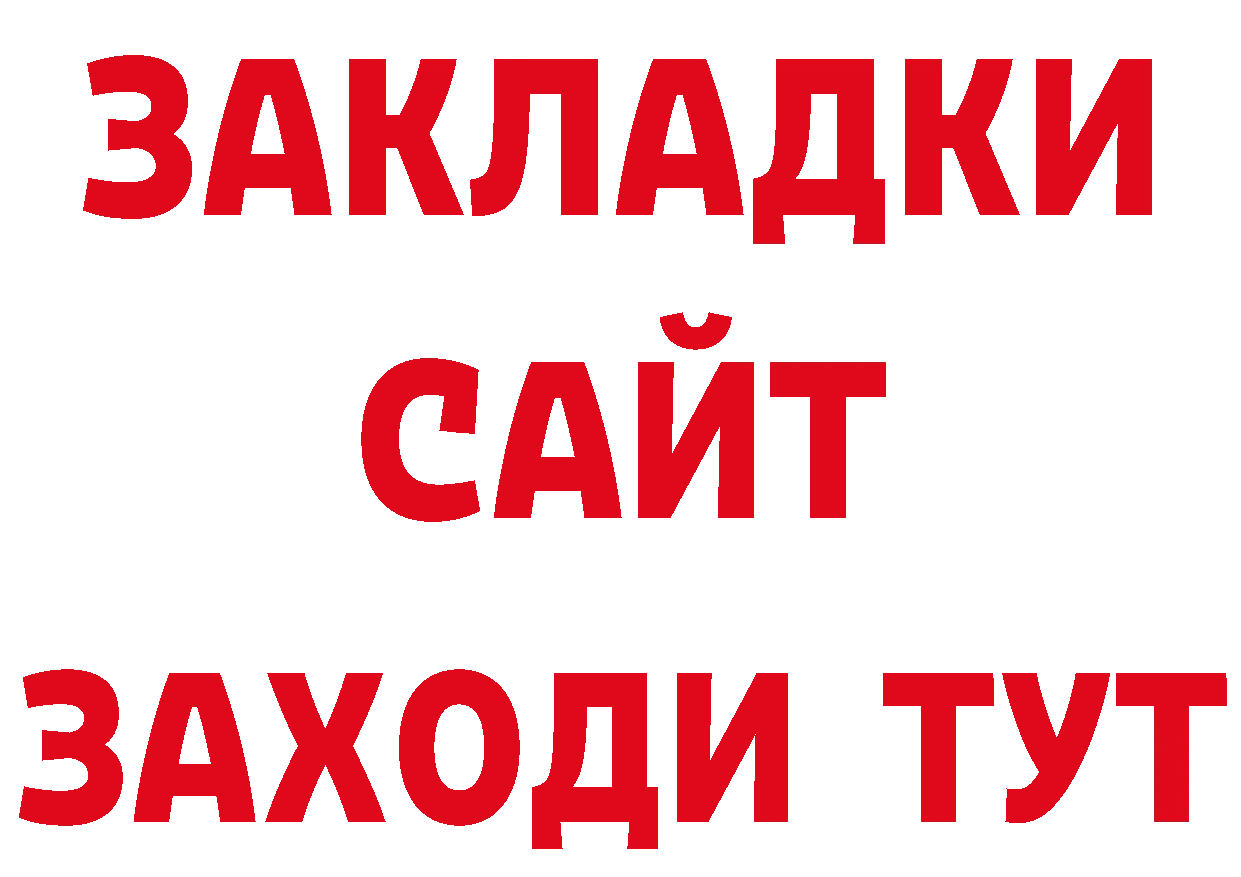 ЗАКЛАДКИ
САЙТ
ЗАХОДИ ТУТ